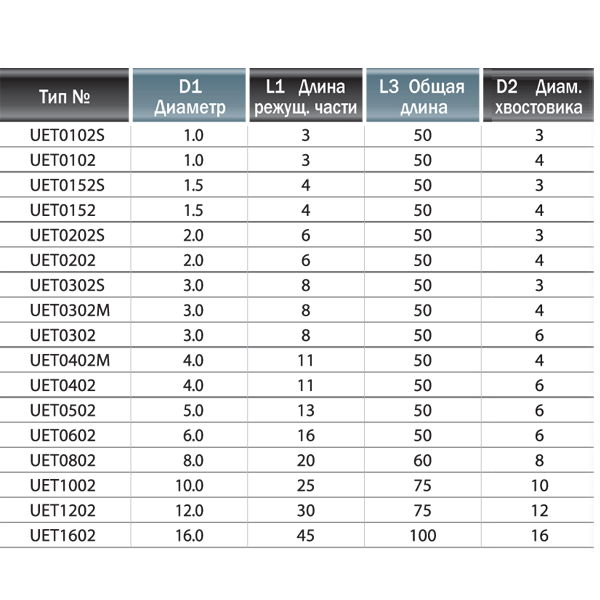 | Тип № | D1 Диаметр | L1 Длина режущ. части | L3 Общая длина | D2 Диам. хвостовика |
|---|---|---|---|---|
| UET0102S | 1.0 | 3 | 50 | 3 |
| UET0102 | 1.0 | 3 | 50 | 4 |
| UET0152S | 1.5 | 4 | 50 | 3 |
| UET0152 | 1.5 | 4 | 50 | 4 |
| UET0202S | 2.0 | 6 | 50 | 3 |
| UET0202 | 2.0 | 6 | 50 | 4 |
| UET0302S | 3.0 | 8 | 50 | 3 |
| UET0302M | 3.0 | 8 | 50 | 4 |
| UET0302 | 3.0 | 8 | 50 | 6 |
| UET0402M | 4.0 | 11 | 50 | 4 |
| UET0402 | 4.0 | 11 | 50 | 6 |
| UET0502 | 5.0 | 13 | 50 | 6 |
| UET0602 | 6.0 | 16 | 50 | 6 |
| UET0802 | 8.0 | 20 | 60 | 8 |
| UET1002 | 10.0 | 25 | 75 | 10 |
| UET1202 | 12.0 | 30 | 75 | 12 |
| UET1602 | 16.0 | 45 | 100 | 16 |